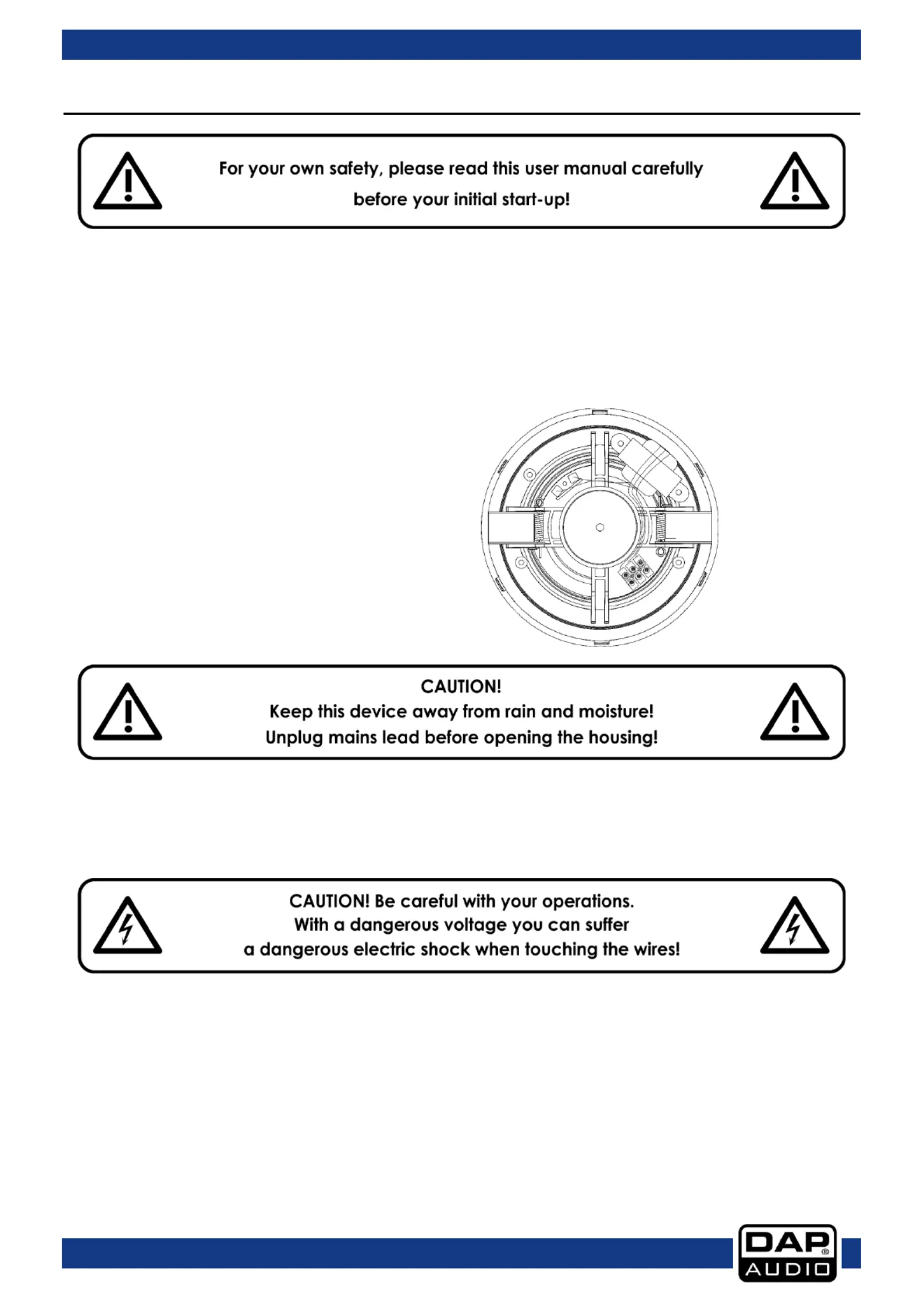 For your own safety, please read this user manual carefully before your initial start-up!

CAUTION!
Keep this device away from rain and moisture!
Unplug mains lead before opening the housing!

CAUTION! Be careful with your operations.
With a dangerous voltage you can suffer a dangerous electric shock when touching the wires!

DAP® AUDIO